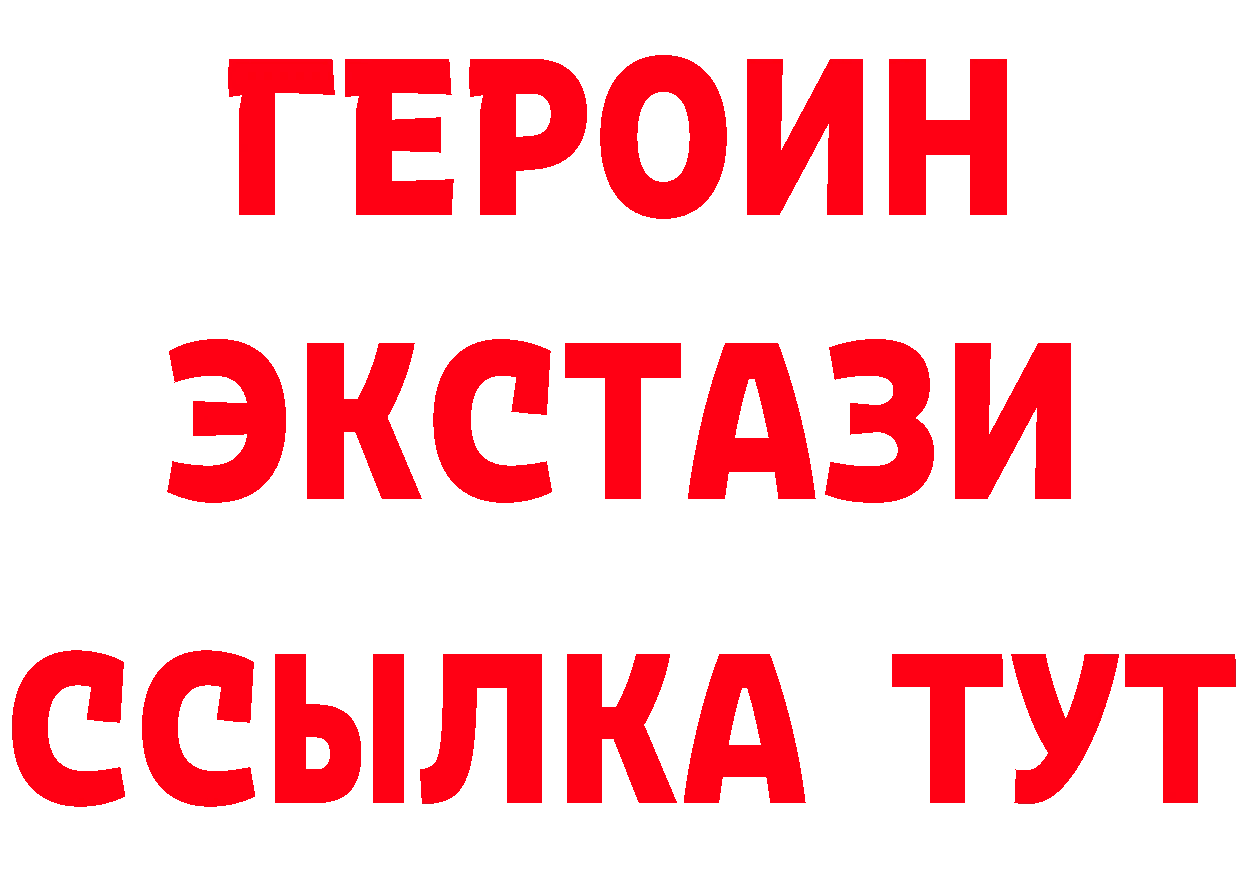 ГЕРОИН
ЭКСТАЗИ
ССЫЛКА ТУТ